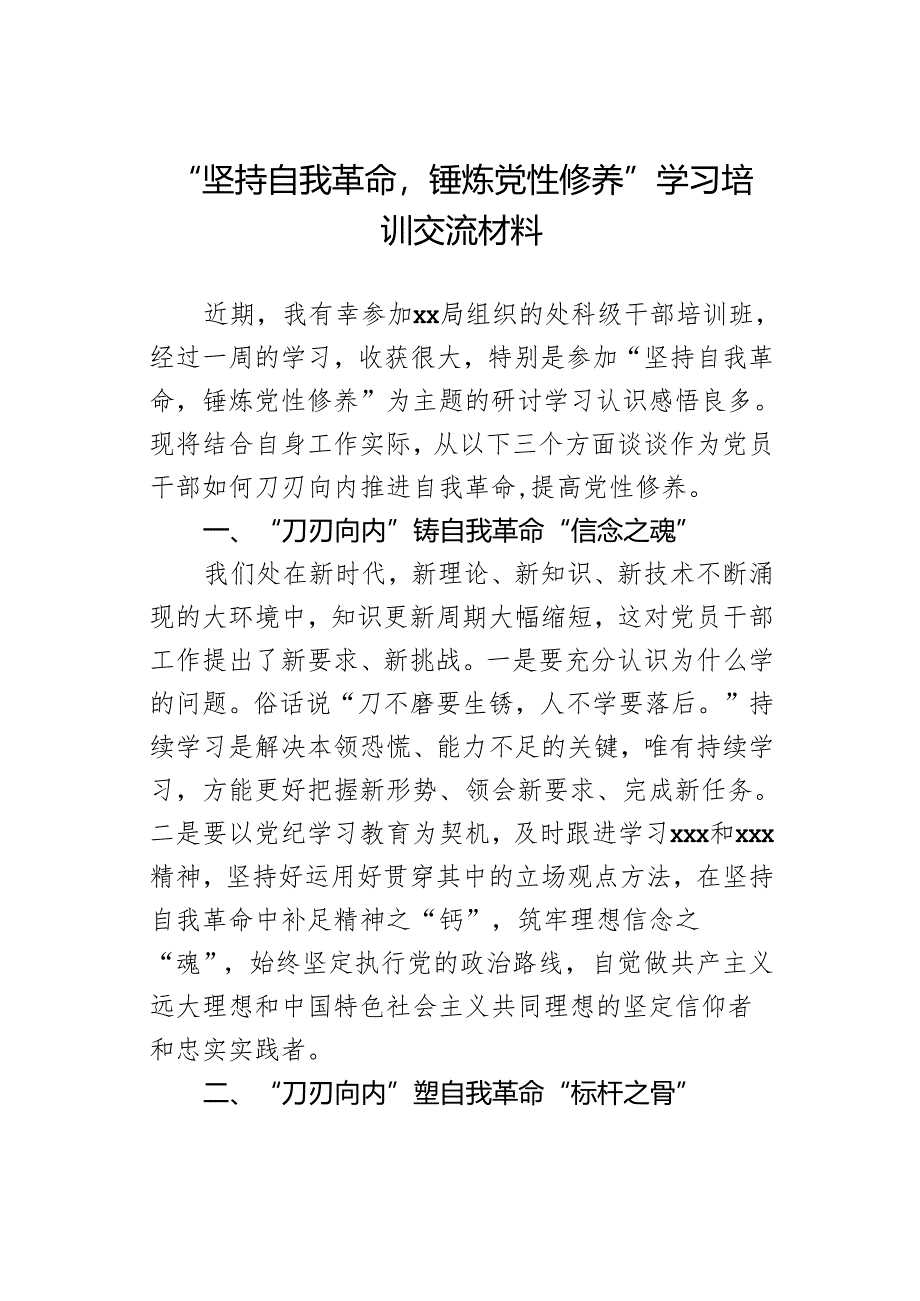 “坚持自我革命，锤炼党性修养”学习培训交流材料

近期，我有幸参加xx局组织的处科级干部培训班，经过一周的学习，收获很大，特别是参加“坚持自我革命，锤炼党性修养”为主题的研讨学习认识感悟良多。现将结合自身工作实际，从以下三个方面谈谈作为党员干部如何刀刃向内推进自我革命,提高党性修养。

一、“刀刃向内”铸自我革命“信念之魂”

我们处在新时代，新理论、新知识、新技术不断涌现的大环境中，知识更新周期大幅缩短，这对党员干部工作提出了新要求、新挑战。一是要充分认识为什么学的问题。俗话说“刀不磨要生锈，人不学要落后。”持续学习是解决本领恐慌、能力不足的关键，唯有持续学习，方能更好把握新形势、领会新要求、完成新任务。二是要以党纪学习教育为契机，及时跟进学习xxx和xxx精神，坚持好运用好贯穿其中的立场观点方法，在坚持自我革命中补足精神之“钙”，筑牢理想信念之“魂”，始终坚定执行党的政治路线，自觉做共产主义远大理想和中国特色社会主义共同理想的坚定信仰者和忠实实践者。

二、“刀刃向内”塑自我革命“标杆之骨”